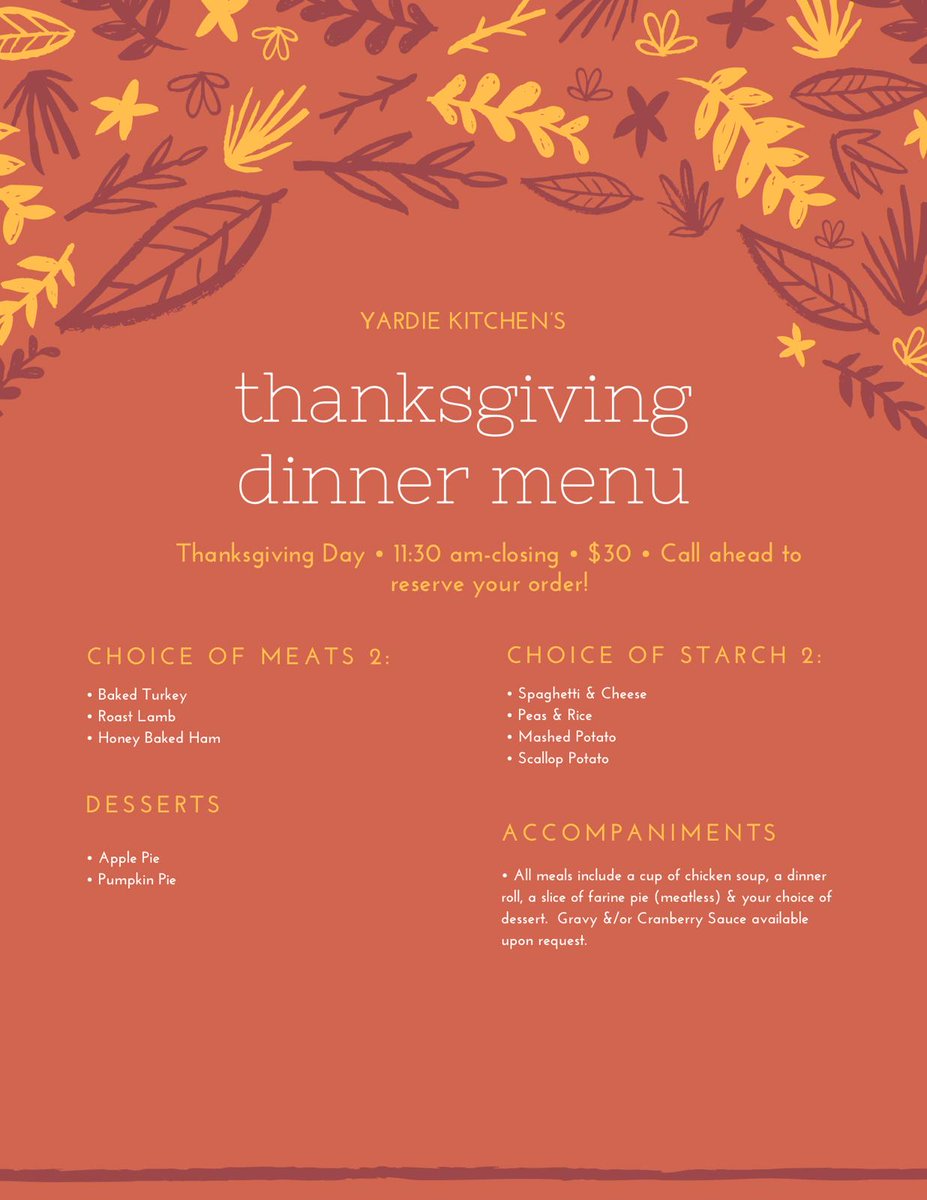 YARDIE KITCHEN'S

thanksgiving dinner menu

Thanksgiving Day • 11:30 am-closing • $30 • Call ahead to reserve your order!

CHOICE OF MEATS 2:

• Baked Turkey
• Roast Lamb
• Honey Baked Ham

DESSERTS

• Apple Pie
• Pumpkin Pie

CHOICE OF STARCH 2:

• Spaghetti & Cheese
• Peas & Rice
• Mashed Potato
• Scallop Potato

ACCOMPANIMENTS

• All meals include a cup of chicken soup, a dinner roll, a slice of farine pie (meatless) & your choice of dessert. Gravy &/or Cranberry Sauce available upon request.